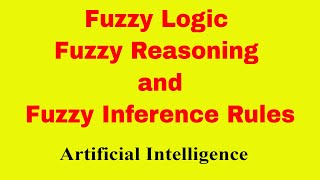 Fuzzy Logic
Fuzzy Reasoning
and
Fuzzy Inference Rules

Artificial Intelligence